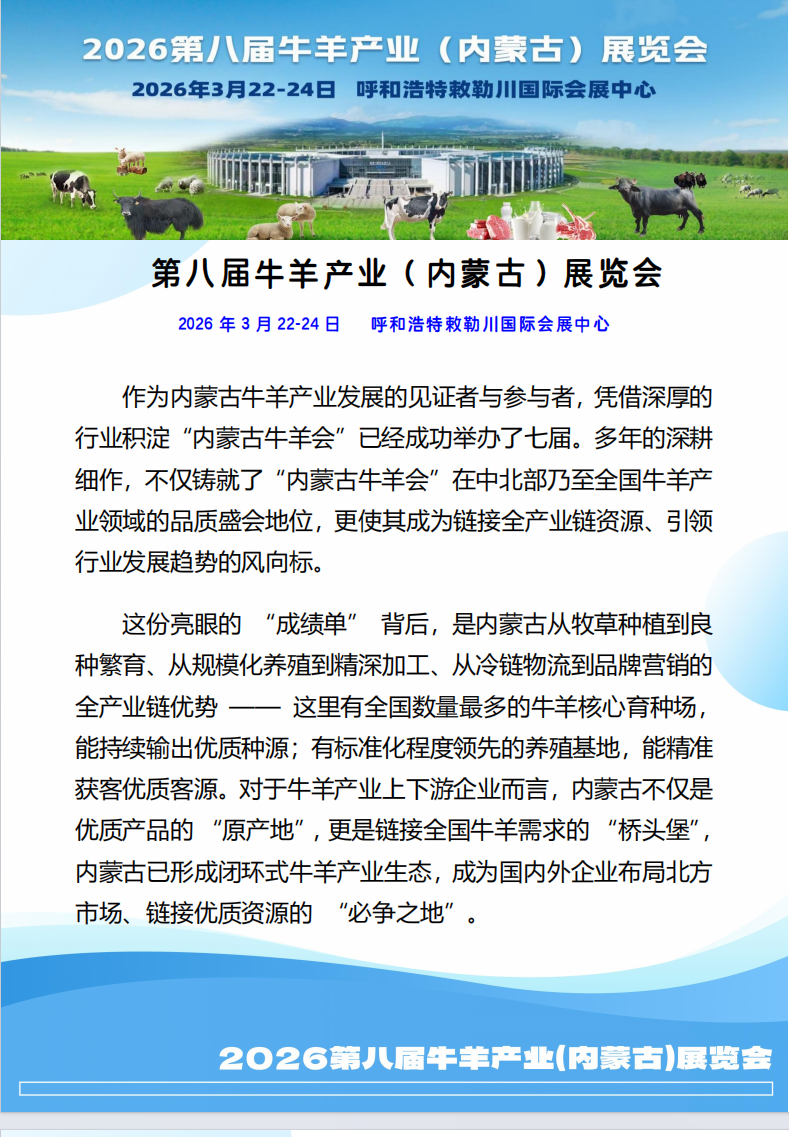 2026第八届牛羊产业（内蒙古）展览会

2026年3月22-24日 呼和浩特敕勒川国际会展中心

第八届牛羊产业（内蒙古）展览会

2026 年 3 月 22-24 日 呼和浩特敕勒川国际会展中心

作为内蒙古牛羊产业发展的见证者与参与者，凭借深厚的行业积淀“内蒙古牛羊会”已经成功举办了七届。多年的深耕细作，不仅铸就了“内蒙古牛羊会”在中北部乃至全国牛羊产业领域的品质盛会地位，更使其成为链接全产业链资源、引领行业发展趋势的风向标。

这份亮眼的 “成绩单” 背后，是内蒙古从牧草种植到良种繁育、从规模化养殖到精深加工、从冷链物流到品牌营销的全产业链优势 —— 这里有全国数量最多的牛羊核心育种场，能持续输出优质种源；有标准化程度领先的养殖基地，能精准获客优质客源。对于牛羊产业上下游企业而言，内蒙古不仅是优质产品的 “原产地”，更是链接全国牛羊需求的 “桥头堡”，内蒙古已形成闭环式牛羊产业生态，成为国内外企业布局北方市场、链接优质资源的 “必争之地”。

2026第八届牛羊产业(内蒙古)展览会